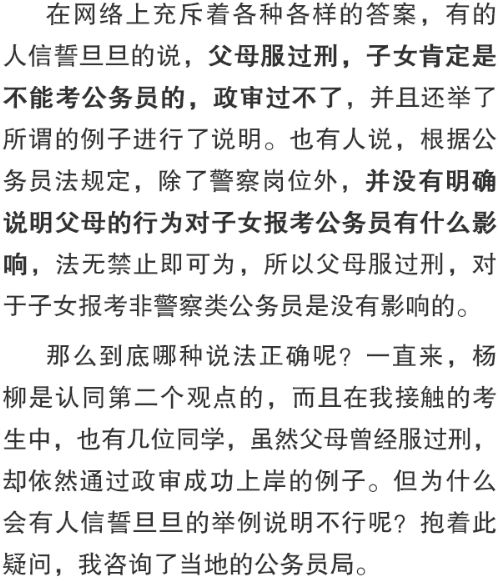 在网络上充斥着各种各样的答案，有的人信誓旦旦的说，父母服过刑，子女肯定是不能考公务员的，政审过不了，并且还举了所谓的例子进行了说明。也有人说，根据公务员法规定，除了警察岗位外，并没有明确说明父母的行为对子女报考公务员有什么影响，法无禁止即可为，所以父母服过刑，对于子女报考非警察类公务员是没有影响的。

那么到底哪种说法正确呢？一直来，杨柳是认同第二个观点的，而且在我接触的考生中，也有几位同学，虽然父母曾经服过刑，却依然通过政审成功上岸的例子。但为什么会有人信誓旦旦的举例说明不行呢？抱着此疑问，我咨询了当地的公务员局。